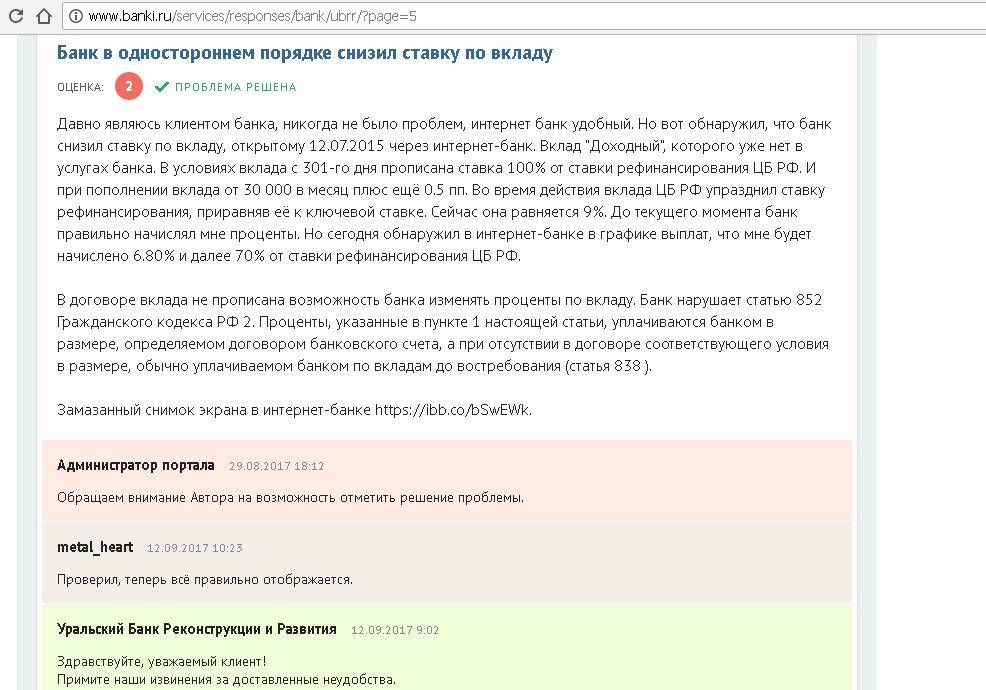 www.banki.ru/services/responses/bank/ubrr/?page=5

Банк в одностороннем порядке снизил ставку по вкладу

ОЦЕНКА: 2 ПРОБЛЕМА РЕШЕНА

Давно являюсь клиентом банка, никогда не было проблем, интернет банк удобный. Но вот обнаружил, что банк снизил ставку по вкладу, открытому 12.07.2015 через интернет-банк. Вклад "Доходный", которого уже нет в услугах банка. В условиях вклада с 301-го дня прописана ставка 100% от ставки рефинансирования ЦБ РФ. И при пополнении вклада от 30 000 в месяц плюс ещё 0.5 пп. Во время действия вклада ЦБ РФ упразднил ставку рефинансирования, приравняв её к ключевой ставке. Сейчас она равняется 9%. До текущего момента банк правильно начислял мне проценты. Но сегодня обнаружил в интернет-банке в графике выплат, что мне будет начислено 6.80% и далее 70% от ставки рефинансирования ЦБ РФ.

В договоре вклада не прописана возможность банка изменять проценты по вкладу. Банк нарушает статью 852 Гражданского кодекса РФ 2. Проценты, указанные в пункте 1 настоящей статьи, уплачиваются банком в размере, определяемом договором банковского счета, а при отсутствии в договоре соответствующего условия в размере, обычно уплачиваемом банком по вкладам до востребования (статья 838 ).

Замазанный снимок экрана в интернет-банке https://ibb.co/bSwEWk.

Администратор портала 29.08.2017 18:12

Обращаем внимание Автора на возможность отметить решение проблемы.

metal_heart 12.09.2017 10:23

Проверил, теперь всё правильно отображается.

Уральский Банк Реконструкции и Развития 12.09.2017 9:02

Здравствуйте, уважаемый клиент!
Примите наши извинения за доставленные неудобства.